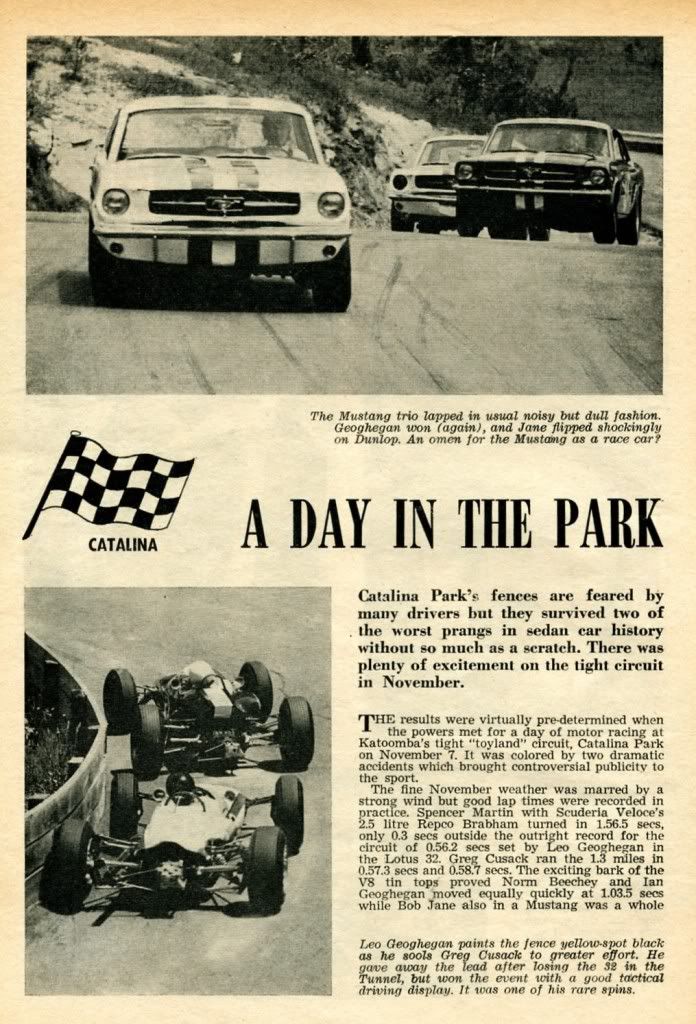 The Mustang trio lapped in usual noisy but dull fashion. Geoghegan won (again), and Jane flipped shockingly on Dunlop. An omen for the Mustang as a race car?

CATALINA

A DAY IN THE PARK

Catalina Park's fences are feared by many drivers but they survived two of the worst prangs in sedan car history without so much as a scratch. There was plenty of excitement on the tight circuit in November.

THE results were virtually pre-determined when the powers met for a day of motor racing at Katoomba's tight "toyland" circuit, Catalina Park on November 7. It was colored by two dramatic accidents which brought controversial publicity to the sport.

The fine November weather was marred by a strong wind but good lap times were recorded in practice. Spencer Martin with Scuderia Veloce's 2.5 litre Repco Brabham turned in 1.56.5 secs, only 0.3 secs outside the outright record for the circuit of 0.56.2 secs set by Leo Geoghegan in the Lotus 32. Greg Cusack ran the 1.3 miles in 0.57.3 secs and 0.58.7 secs. The exciting bark of the V8 tin tops proved Norm Beechey and Ian Geoghegan moved equally quickly at 1.03.5 secs while Bob Jane also in a Mustang was a whole

Leo Geoghegan paints the fence yellow-spot black as he sools Greg Cusack to greater effort. He gave away the lead after losing the 32 in the Tunnel, but won the event with a good tactical driving display. It was one of his rare spins.